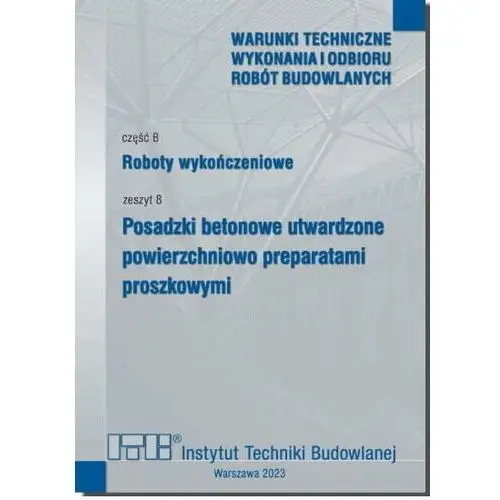 WARUNKI TECHNICZNE
WYKONANIA I ODBIORU
ROBÓT BUDOWLANYCH

część B

Roboty wykończeniowe

zeszyt 8

Posadzki betonowe utwardzone powierzchniowo preparatami proszkowymi

ITB® Instytut Techniki Budowlanej

Warszawa 2023